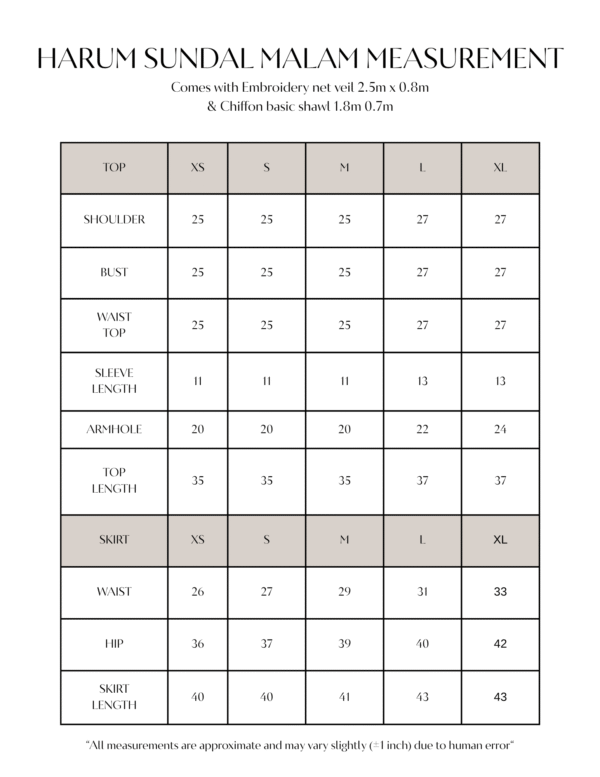 HARUM SUNDAL MALAM MEASUREMENT

Comes with Embroidery net veil 2.5m x 0.8m
& Chiffon basic shawl 1.8m 0.7m

| TOP | XS | S | M | L | XL |
|---|---|---|---|---|---|
| SHOULDER | 25 | 25 | 25 | 27 | 27 |
| BUST | 25 | 25 | 25 | 27 | 27 |
| WAIST TOP | 25 | 25 | 25 | 27 | 27 |
| SLEEVE LENGTH | 11 | 11 | 11 | 13 | 13 |
| ARMHOLE | 20 | 20 | 20 | 22 | 24 |
| TOP LENGTH | 35 | 35 | 35 | 37 | 37 |
| SKIRT | XS | S | M | L | XL |
| WAIST | 26 | 27 | 29 | 31 | 33 |
| HIP | 36 | 37 | 39 | 40 | 42 |
| SKIRT LENGTH | 40 | 40 | 41 | 43 | 43 |

"All measurements are approximate and may vary slightly (±1 inch) due to human error"